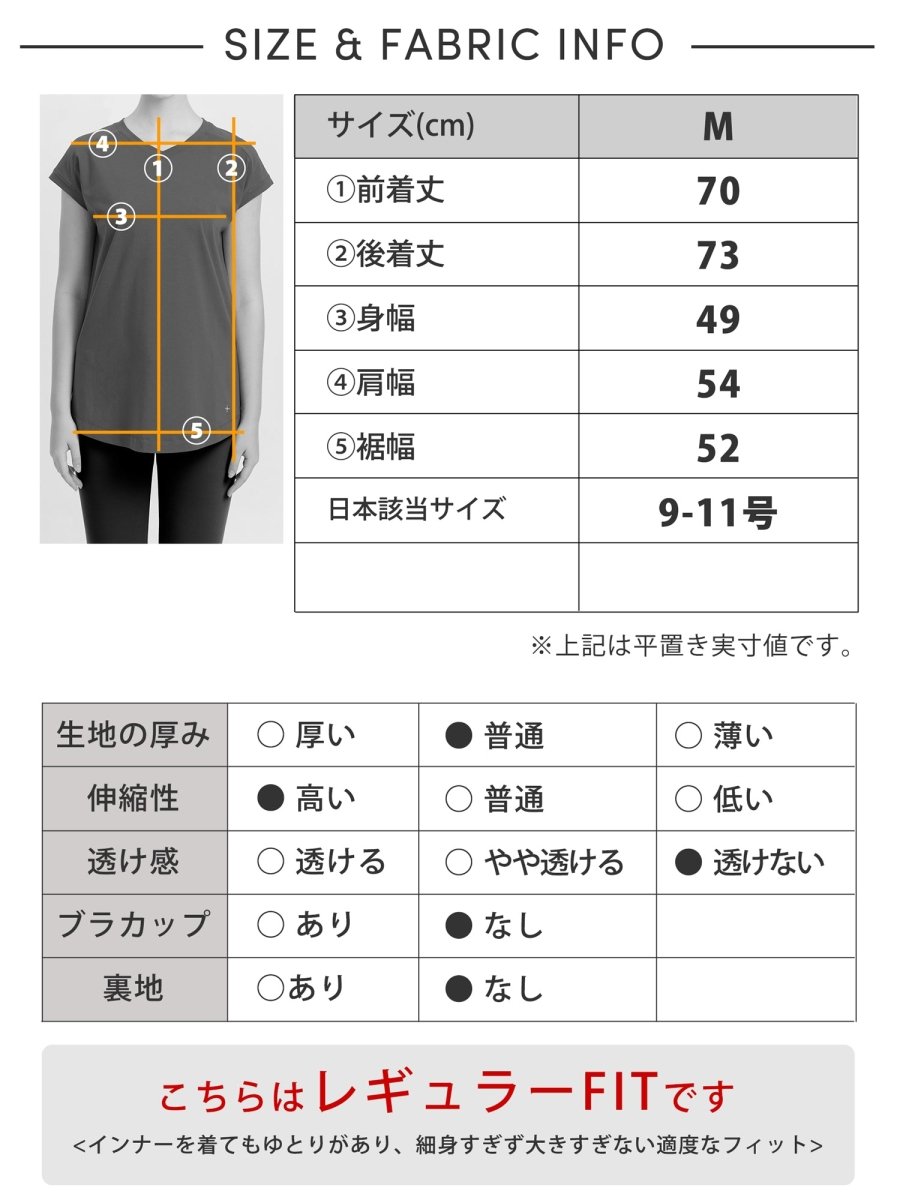 SIZE & FABRIC INFO

4
1
2
3
5

| サイズ(cm) | M |
|---|---|
| ①前着丈 | 70 |
| ②後着丈 | 73 |
| ③身幅 | 49 |
| ④肩幅 | 54 |
| ⑤裾幅 | 52 |
| 日本該当サイズ | 9-11号 |
| | |

※上記は平置き実寸値です。

| 生地の厚み | ○ 厚い | ● 普通 | ○ 薄い |
|---|---|---|---|
| 伸縮性 | ● 高い | ○ 普通 | ○ 低い |
| 透け感 | ○ 透ける | ○ やや透ける | ● 透けない |
| ブラカップ | ○ あり | ● なし | |
| 裏地 | ○あり | ● なし | |

こちらはレギュラーFITです
<インナーを着てもゆとりがあり、細身すぎず大きすぎない適度なフィット>